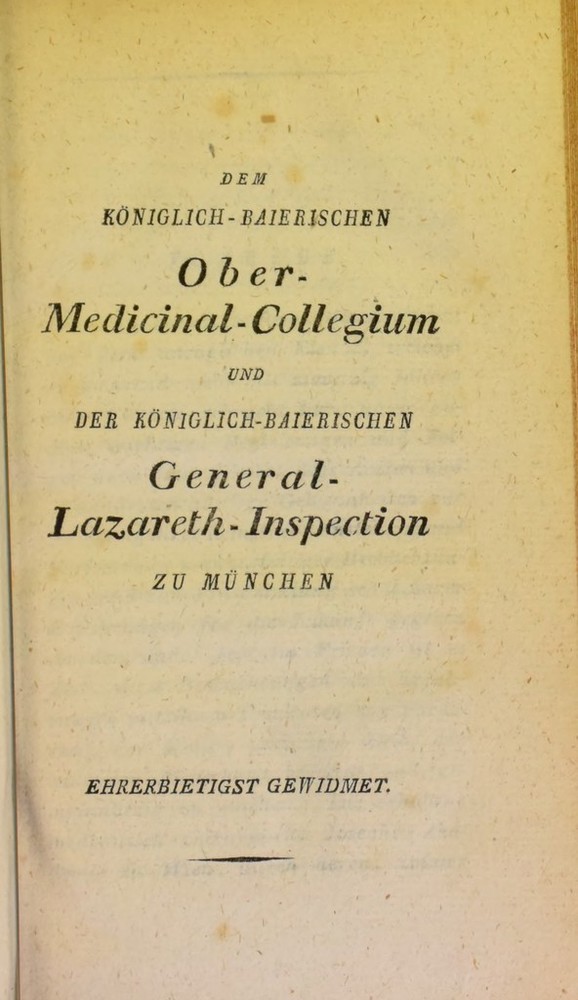 DEM

KÖNIGLICH-BAIERISCHEN

Ober-Medicinal-Collegium

UND

DER KÖNIGLICH-BAIERISCHEN

General-Lazareth-Inspection

ZU MÜNCHEN

EHRERBIETIGST GEWIDMET.